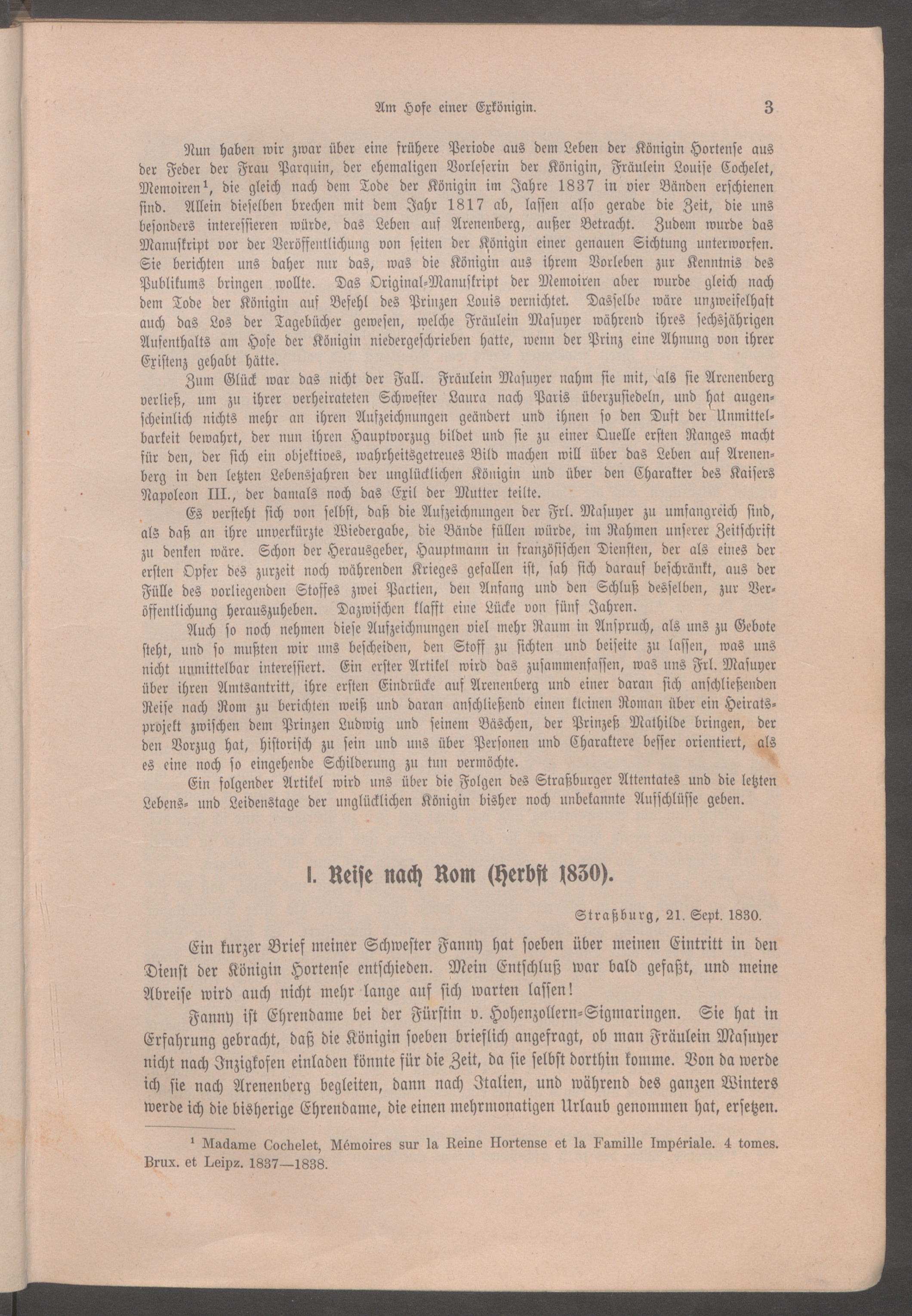 Am Hofe einer Exkönigin. 3

Nun haben wir zwar über eine frühere Periode aus dem Leben der Königin Hortense aus der Feder der Frau Parquin, der ehemaligen Vorleserin der Königin, Fräulein Louise Cochelet, Memoiren¹, die gleich nach dem Tode der Königin im Jahre 1837 in vier Bänden erschienen sind. Allein dieselben brechen mit dem Jahr 1817 ab, lassen also gerade die Zeit, die uns besonders interessieren würde, das Leben auf Arenenberg, außer Betracht. Zudem wurde das Manuskript vor der Veröffentlichung von seiten der Königin einer genauen Sichtung unterworfen. Sie berichten uns daher nur das, was die Königin aus ihrem Vorleben zur Kenntnis des Publikums bringen wollte. Das Original-Manuskript der Memoiren aber wurde gleich nach dem Tode der Königin auf Befehl des Prinzen Louis vernichtet. Dasselbe wäre unzweifelhaft auch das Los der Tagebücher gewesen, welche Fräulein Masuyer während ihres sechsjährigen Aufenthalts am Hofe der Königin niedergeschrieben hatte, wenn der Prinz eine Ahnung von ihrer Existenz gehabt hätte.

Zum Glück war das nicht der Fall. Fräulein Masuyer nahm sie mit, als sie Arenenberg verließ, um zu ihrer verheirateten Schwester Laura nach Paris überzusiedeln, und hat augenscheinlich nichts mehr an ihren Aufzeichnungen geändert und ihnen so den Duft der Unmittelbarkeit bewahrt, der nun ihren Hauptvorzug bildet und sie zu einer Quelle ersten Ranges macht für den, der sich ein objektives, wahrheitsgetreues Bild machen will über das Leben auf Arenenberg in den letzten Lebensjahren der unglücklichen Königin und über den Charakter des Kaisers Napoleon III., der damals noch das Exil der Mutter teilte.

Es versteht sich von selbst, daß die Aufzeichnungen der Frl. Masuyer zu umfangreich sind, als daß an ihre unverkürzte Wiedergabe, die Bände füllen würde, im Rahmen unserer Zeitschrift zu denken wäre. Schon der Herausgeber, Hauptmann in französischen Diensten, der als eines der ersten Opfer des zurzeit noch währenden Krieges gefallen ist, sah sich darauf beschränkt, aus der Fülle des vorliegenden Stoffes zwei Partien, den Anfang und den Schluß desselben, zur Veröffentlichung herauszuheben. Dazwischen klafft eine Lücke von fünf Jahren.

Auch so noch nehmen diese Aufzeichnungen viel mehr Raum in Anspruch, als uns zu Gebote steht, und so mußten wir uns bescheiden, den Stoff zu sichten und beiseite zu lassen, was uns nicht unmittelbar interessiert. Ein erster Artikel wird das zusammenfassen, was uns Frl. Masuyer über ihren Amtsantritt, ihre ersten Eindrücke auf Arenenberg und einer daran sich anschließenden Reise nach Rom zu berichten weiß und daran anschließend einen kleinen Roman über ein Heiratsprojekt zwischen dem Prinzen Ludwig und seinem Bäschen, der Prinzeß Mathilde bringen, der den Vorzug hat, historisch zu sein und uns über Personen und Charaktere besser orientiert, als es eine noch so eingehende Schilderung zu tun vermöchte.

Ein folgender Artikel wird uns über die Folgen des Straßburger Attentates und die letzten Lebens- und Leidenstage der unglücklichen Königin bisher noch unbekannte Aufschlüsse geben.

I. Reise nach Rom (Herbst 1830).

Straßburg, 21. Sept. 1830.

Ein kurzer Brief meiner Schwester Fanny hat soeben über meinen Eintritt in den Dienst der Königin Hortense entschieden. Mein Entschluß war bald gefaßt, und meine Abreise wird auch nicht mehr lange auf sich warten lassen!

Fanny ist Ehrendame bei der Fürstin v. Hohenzollern-Sigmaringen. Sie hat in Erfahrung gebracht, daß die Königin soeben brieflich angefragt, ob man Fräulein Masuyer nicht nach Inzigkofen einladen könnte für die Zeit, da sie selbst dorthin komme. Von da werde ich sie nach Arenenberg begleiten, dann nach Italien, und während des ganzen Winters werde ich die bisherige Ehrendame, die einen mehrmonatigen Urlaub genommen hat, ersetzen.

¹ Madame Cochelet, Mémoires sur la Reine Hortense et la Famille Impériale. 4 tomes. Brux. et Leipz. 1837—1838.